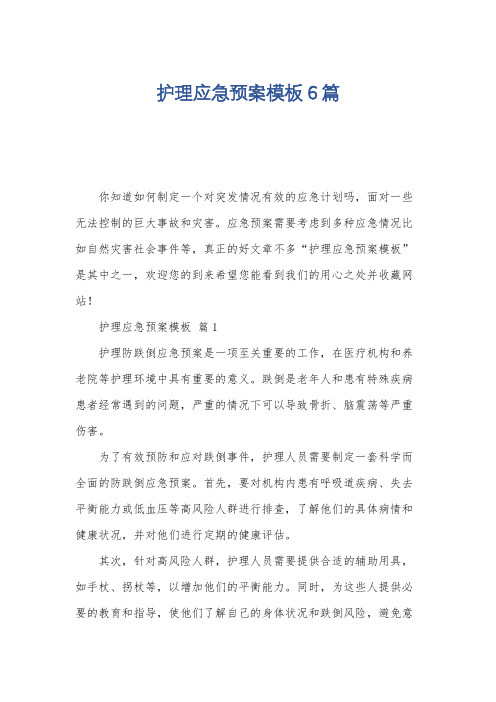 护理应急预案模板6篇

你知道如何制定一个对突发情况有效的应急计划吗，面对一些无法控制的巨大事故和灾害。应急预案需要考虑到多种应急情况比如自然灾害社会事件等，真正的好文章不多“护理应急预案模板”是其中之一，欢迎您的到来希望您能看到我们的用心之处并收藏网站！

护理应急预案模板 篇1

护理防跌倒应急预案是一项至关重要的工作，在医疗机构和养老院等护理环境中具有重要的意义。跌倒是老年人和患有特殊疾病患者经常遇到的问题，严重的情况下可以导致骨折、脑震荡等严重伤害。

为了有效预防和应对跌倒事件，护理人员需要制定一套科学而全面的防跌倒应急预案。首先，要对机构内患有呼吸道疾病、失去平衡能力或低血压等高风险人群进行排查，了解他们的具体病情和健康状况，并对他们进行定期的健康评估。

其次，针对高风险人群，护理人员需要提供合适的辅助用具，如手杖、拐杖等，以增加他们的平衡能力。同时，为这些人提供必要的教育和指导，使他们了解自己的身体状况和跌倒风险，避免意